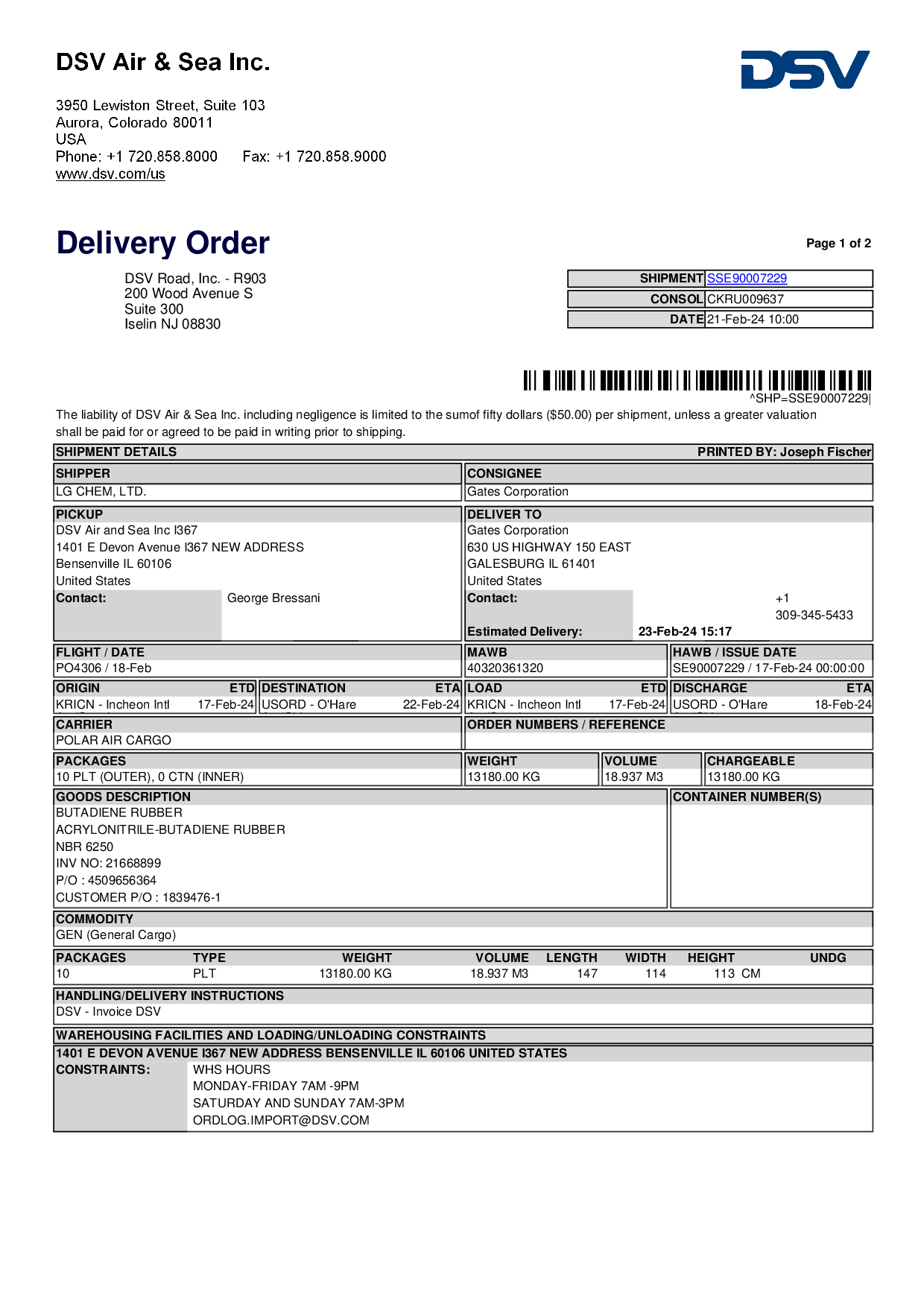 DSV Air & Sea Inc.

DSV

3950 Lewiston Street, Suite 103
Aurora, Colorado 80011
USA
Phone: +1 720.858.8000 Fax: +1 720.858.9000
www.dsv.com/us

Delivery Order

Page 1 of 2

DSV Road, Inc. - R903
200 Wood Avenue S
Suite 300
Iselin NJ 08830

| SHIPMENT | SSE90007229 |
|---|---|
| CONSOL | CKRU009637 |
| DATE | 21-Feb-24 10:00 |

^SHP=SSE90007229|

The liability of DSV Air & Sea Inc. including negligence is limited to the sumof fifty dollars ($50.00) per shipment, unless a greater valuation shall be paid for or agreed to be paid in writing prior to shipping.

SHIPMENT DETAILS PRINTED BY: Joseph Fischer

SHIPPER
LG CHEM, LTD.

CONSIGNEE
Gates Corporation

PICKUP
DSV Air and Sea Inc I367
1401 E Devon Avenue I367 NEW ADDRESS
Bensenville IL 60106
United States
Contact: George Bressani

DELIVER TO
Gates Corporation
630 US HIGHWAY 150 EAST
GALESBURG IL 61401
United States
Contact: +1 309-345-5433
Estimated Delivery: 23-Feb-24 15:17

FLIGHT / DATE
PO4306 / 18-Feb

MAWB
40320361320

HAWB / ISSUE DATE
SE90007229 / 17-Feb-24 00:00:00

| ORIGIN | ETD | DESTINATION | ETA | LOAD | ETD | DISCHARGE | ETA |
|---|---|---|---|---|---|---|---|
| KRICN - Incheon Intl | 17-Feb-24 | USORD - O'Hare | 22-Feb-24 | KRICN - Incheon Intl | 17-Feb-24 | USORD - O'Hare | 18-Feb-24 |

CARRIER
POLAR AIR CARGO

ORDER NUMBERS / REFERENCE

| PACKAGES | WEIGHT | VOLUME | CHARGEABLE |
|---|---|---|---|
| 10 PLT (OUTER), 0 CTN (INNER) | 13180.00 KG | 18.937 M3 | 13180.00 KG |

GOODS DESCRIPTION
BUTADIENE RUBBER
ACRYLONITRILE-BUTADIENE RUBBER
NBR 6250
INV NO: 21668899
P/O : 4509656364
CUSTOMER P/O : 1839476-1

CONTAINER NUMBER(S)

COMMODITY
GEN (General Cargo)

| PACKAGES | TYPE | WEIGHT | VOLUME | LENGTH | WIDTH | HEIGHT | UNDG |
|---|---|---|---|---|---|---|---|
| 10 | PLT | 13180.00 KG | 18.937 M3 | 147 | 114 | 113 CM | |

HANDLING/DELIVERY INSTRUCTIONS
DSV - Invoice DSV

WAREHOUSING FACILITIES AND LOADING/UNLOADING CONSTRAINTS
1401 E DEVON AVENUE I367 NEW ADDRESS BENSENVILLE IL 60106 UNITED STATES
CONSTRAINTS: WHS HOURS
MONDAY-FRIDAY 7AM -9PM
SATURDAY AND SUNDAY 7AM-3PM
ORDLOG.IMPORT@DSV.COM